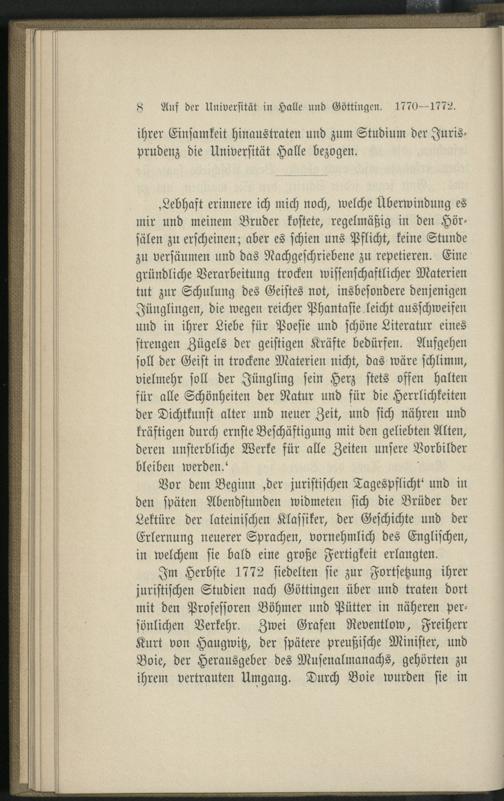 8 Auf der Universität in Halle und Göttingen. 1770—1772.

ihrer Einsamkeit hinaustraten und zum Studium der Jurisprudenz die Universität Halle bezogen.

‚Lebhaft erinnere ich mich noch, welche Überwindung es mir und meinem Bruder kostete, regelmäßig in den Hörsälen zu erscheinen; aber es schien uns Pflicht, keine Stunde zu versäumen und das Nachgeschriebene zu repetieren. Eine gründliche Verarbeitung trocken wissenschaftlicher Materien tut zur Schulung des Geistes not, insbesondere denjenigen Jünglingen, die wegen reicher Phantasie leicht ausschweifen und in ihrer Liebe für Poesie und schöne Literatur eines strengen Zügels der geistigen Kräfte bedürfen. Aufgehen soll der Geist in trockene Materien nicht, das wäre schlimm, vielmehr soll der Jüngling sein Herz stets offen halten für alle Schönheiten der Natur und für die Herrlichkeiten der Dichtkunst alter und neuer Zeit, und sich nähren und kräftigen durch ernste Beschäftigung mit den geliebten Alten, deren unsterbliche Werke für alle Zeiten unsere Vorbilder bleiben werden.‘

Vor dem Beginn ‚der juristischen Tagespflicht‘ und in den späten Abendstunden widmeten sich die Brüder der Lektüre der lateinischen Klassiker, der Geschichte und der Erlernung neuerer Sprachen, vornehmlich des Englischen, in welchem sie bald eine große Fertigkeit erlangten.

Im Herbste 1772 siedelten sie zur Fortsetzung ihrer juristischen Studien nach Göttingen über und traten dort mit den Professoren Böhmer und Pütter in näheren persönlichen Verkehr. Zwei Grafen Reventlow, Freiherr Kurt von Haugwitz, der spätere preußische Minister, und Boie, der Herausgeber des Musenalmanachs, gehörten zu ihrem vertrauten Umgang. Durch Boie wurden sie in